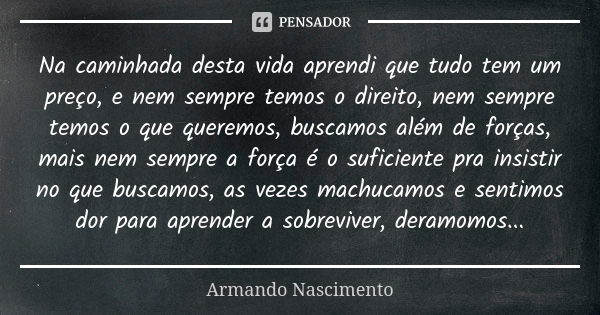 PENSADOR

Na caminhada desta vida aprendi que tudo tem um preço, e nem sempre temos o direito, nem sempre temos o que queremos, buscamos além de forças, mais nem sempre a força é o suficiente pra insistir no que buscamos, as vezes machucamos e sentimos dor para aprender a sobreviver, deramomos...

Armando Nascimento